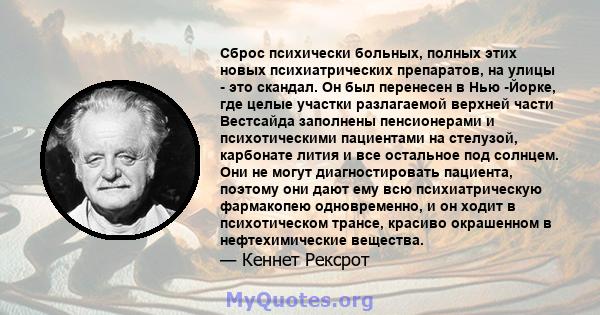 Сброс психически больных, полных этих новых психиатрических препаратов, на улицы - это скандал. Он был перенесен в Нью -Йорке, где целые участки разлагаемой верхней части Вестсайда заполнены пенсионерами и психотическими пациентами на стелузой, карбонате лития и все остальное под солнцем. Они не могут диагностировать пациента, поэтому они дают ему всю психиатрическую фармакопею одновременно, и он ходит в психотическом трансе, красиво окрашенном в нефтехимические вещества.
— Кеннет Рексрот

MyQuotes.org